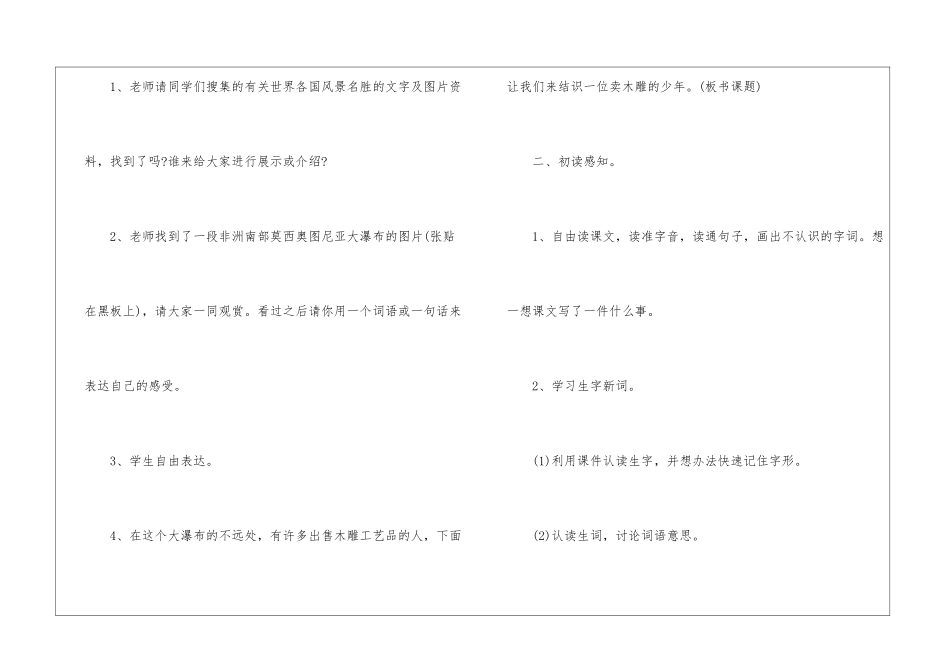 1、老师请同学们搜集的有关世界各国风景名胜的文字及图片资料，找到了吗?谁来给大家进行展示或介绍?

2、老师找到了一段非洲南部莫西奥图尼亚大瀑布的图片(张贴在黑板上)，请大家一同观赏。看过之后请你用一个词语或一句话来表达自己的感受。

3、学生自由表达。

4、在这个大瀑布的不远处，有许多出售木雕工艺品的人，下面让我们来结识一位卖木雕的少年。(板书课题)

二、初读感知。

1、自由读课文，读准字音，读通句子，画出不认识的字词。想一想课文写了一件什么事。

2、学习生字新词。

(1)利用课件认读生字，并想办法快速记住字形。

(2)认读生词，讨论词语意思。